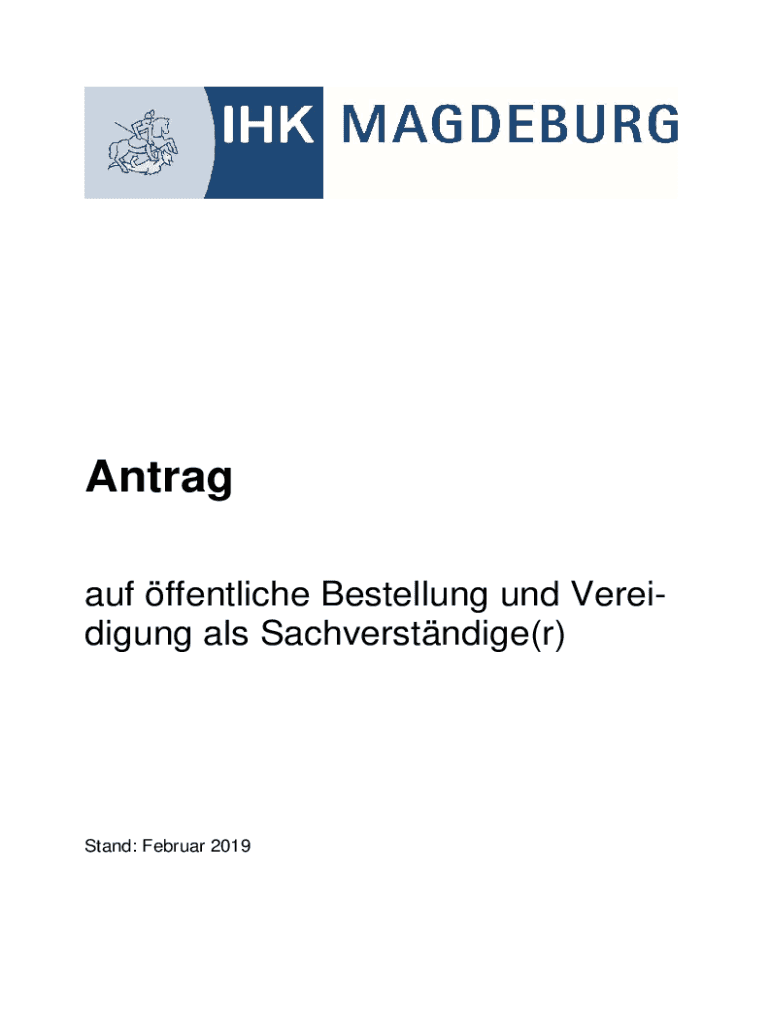 IHK MAGDEBURG

Antrag

auf öffentliche Bestellung und Vereidigung als Sachverständige(r)

Stand: Februar 2019